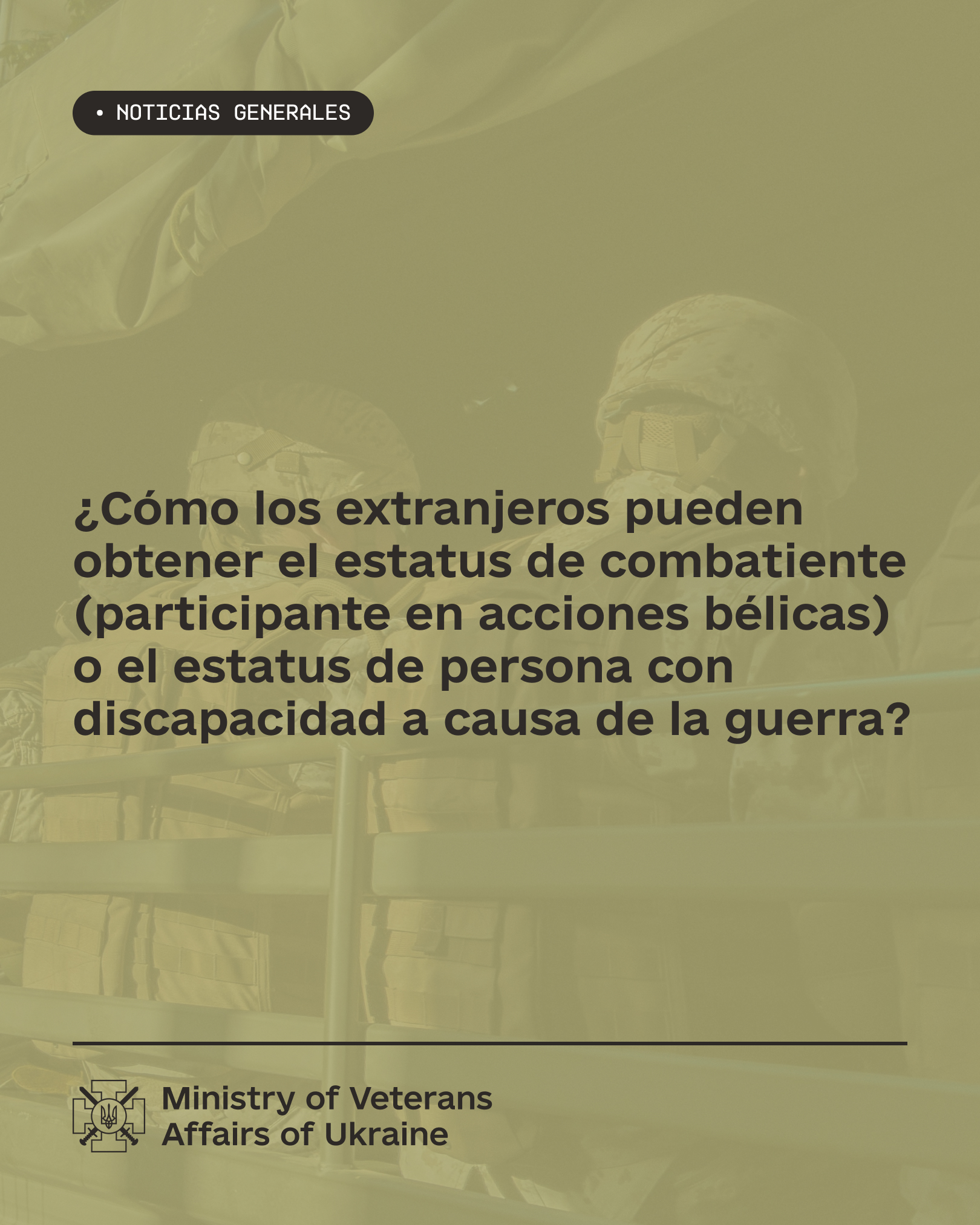 • NOTICIAS GENERALES

¿Cómo los extranjeros pueden obtener el estatus de combatiente (participante en acciones bélicas) o el estatus de persona con discapacidad a causa de la guerra?

Ministry of Veterans
Affairs of Ukraine